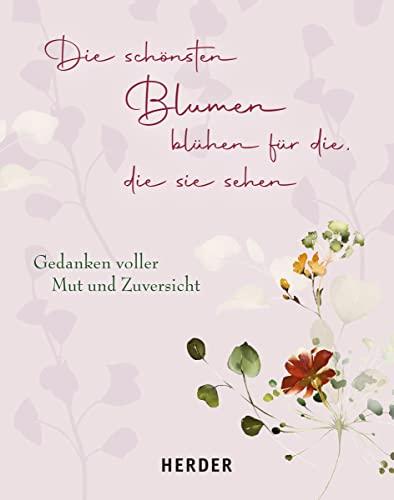 Die schönsten Blumen blühen für die, die sie sehen

Gedanken voller Mut und Zuversicht

HERDER